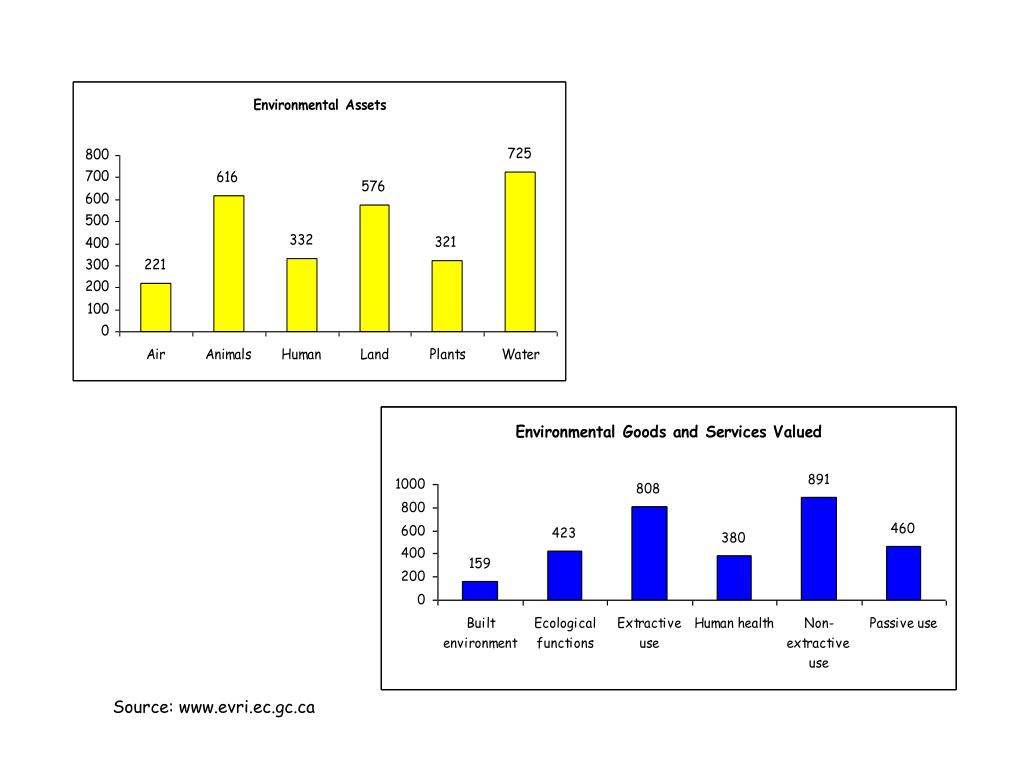 Environmental Assets

800
700
600
500
400
300
200
100
0

221
616
332
576
321
725

Air
Animals
Human
Land
Plants
Water

Environmental Goods and Services Valued

1000
800
600
400
200
0

159
423
808
380
891
460

Built environment
Ecological functions
Extractive use
Human health
Non-extractive use
Passive use

Source: www.evri.ec.gc.ca